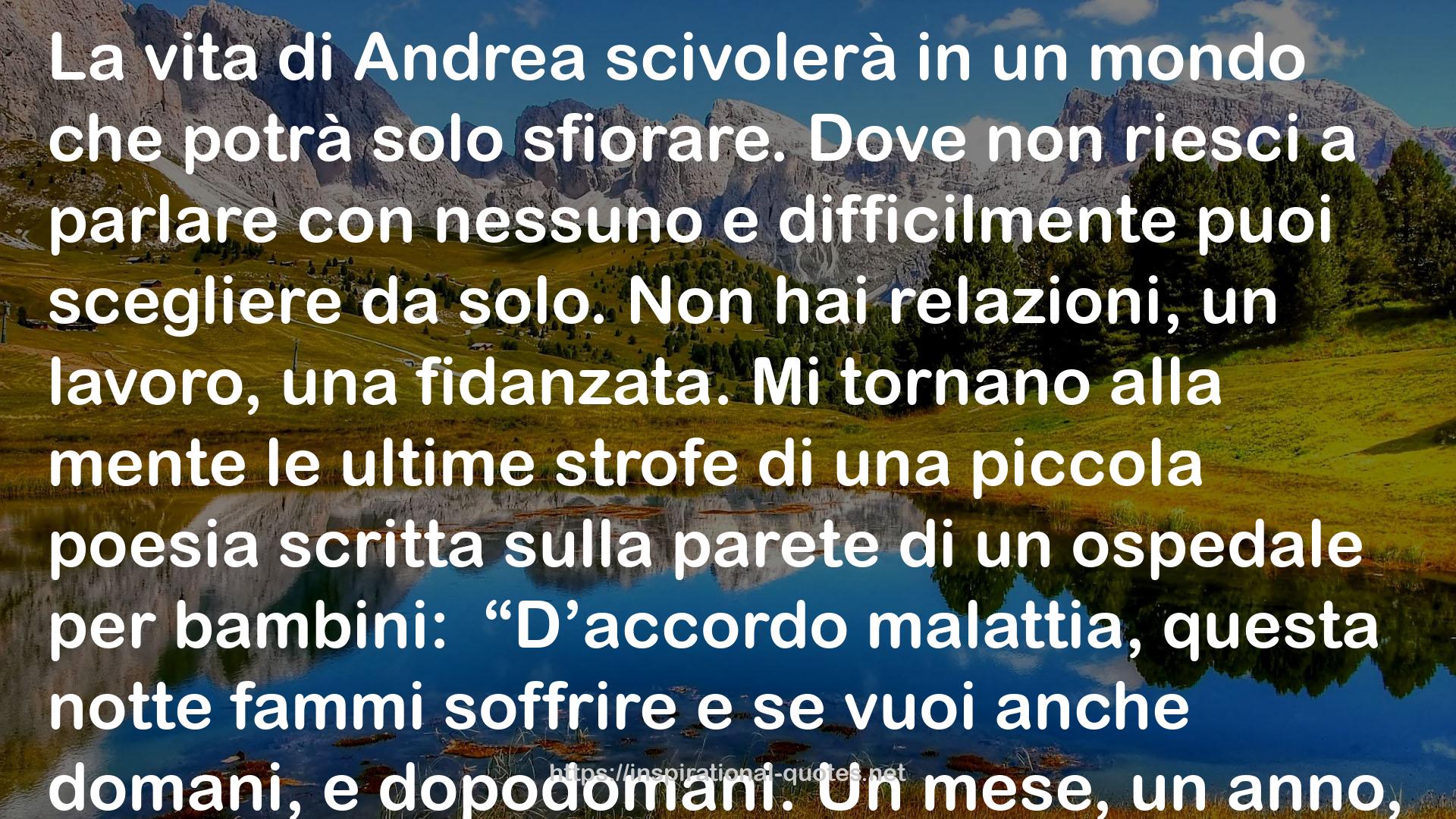 La vita di Andrea scivolerà in un mondo che potrà solo sfiorare. Dove non riesci a parlare con nessuno e difficilmente puoi scegliere da solo. Non hai relazioni, un lavoro, una fidanzata. Mi tornano alla mente le ultime strofe di una piccola poesia scritta sulla parete di un ospedale per bambini: “D’accordo malattia, questa notte fammi soffrire e se vuoi anche domani, e dopodomani. Un mese, un anno,

https://inspirational-quotes.net